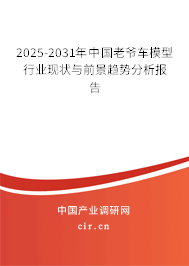 2025-2031年中国老爷车模型行业现状与前景趋势分析报告

中国产业调研网

cir.cn